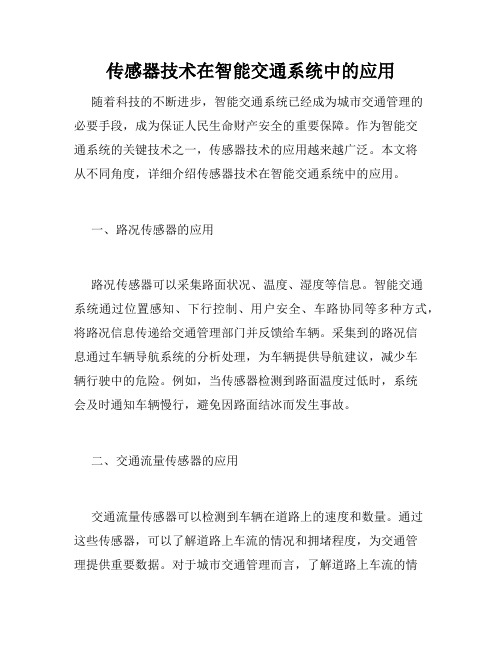 传感器技术在智能交通系统中的应用

随着科技的不断进步，智能交通系统已经成为城市交通管理的必要手段，成为保证人民生命财产安全的重要保障。作为智能交通系统的关键技术之一，传感器技术的应用越来越广泛。本文将从不同角度，详细介绍传感器技术在智能交通系统中的应用。

一、路况传感器的应用

路况传感器可以采集路面状况、温度、湿度等信息。智能交通系统通过位置感知、下行控制、用户安全、车路协同等多种方式，将路况信息传递给交通管理部门并反馈给车辆。采集到的路况信息通过车辆导航系统的分析处理，为车辆提供导航建议，减少车辆行驶中的危险。例如，当传感器检测到路面温度过低时，系统会及时通知车辆慢行，避免因路面结冰而发生事故。

二、交通流量传感器的应用

交通流量传感器可以检测到车辆在道路上的速度和数量。通过这些传感器，可以了解道路上车流的情况和拥堵程度，为交通管理提供重要数据。对于城市交通管理而言，了解道路上车流的情